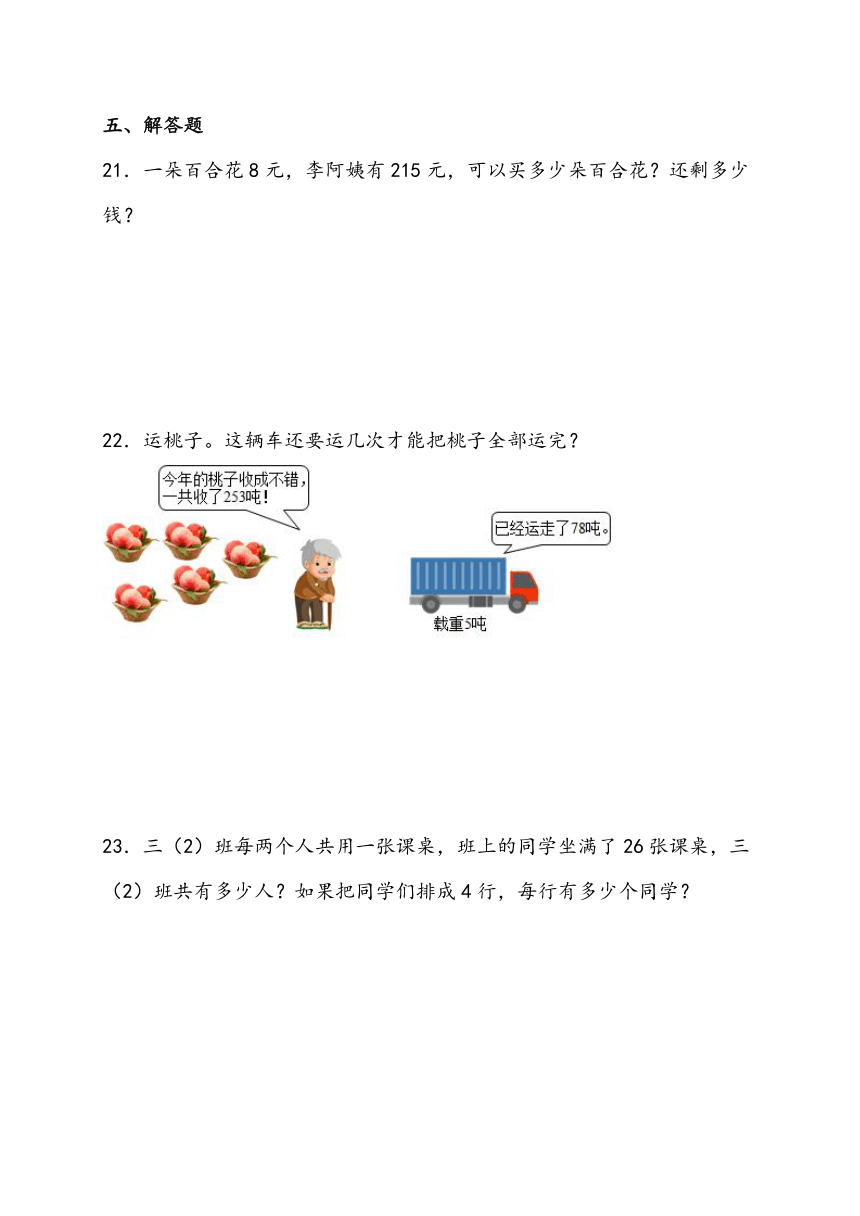 五、解答题

21．一朵百合花 8 元，李阿姨有 215 元，可以买多少朵百合花？还剩多少钱？

22．运桃子。这辆车还要运几次才能把桃子全部运完？

今年的桃子收成不错，一共收了253吨！

已经运走了78吨。

载重5吨

23．三（2）班每两个人共用一张课桌，班上的同学坐满了 26 张课桌，三（2）班共有多少人？如果把同学们排成 4 行，每行有多少个同学？